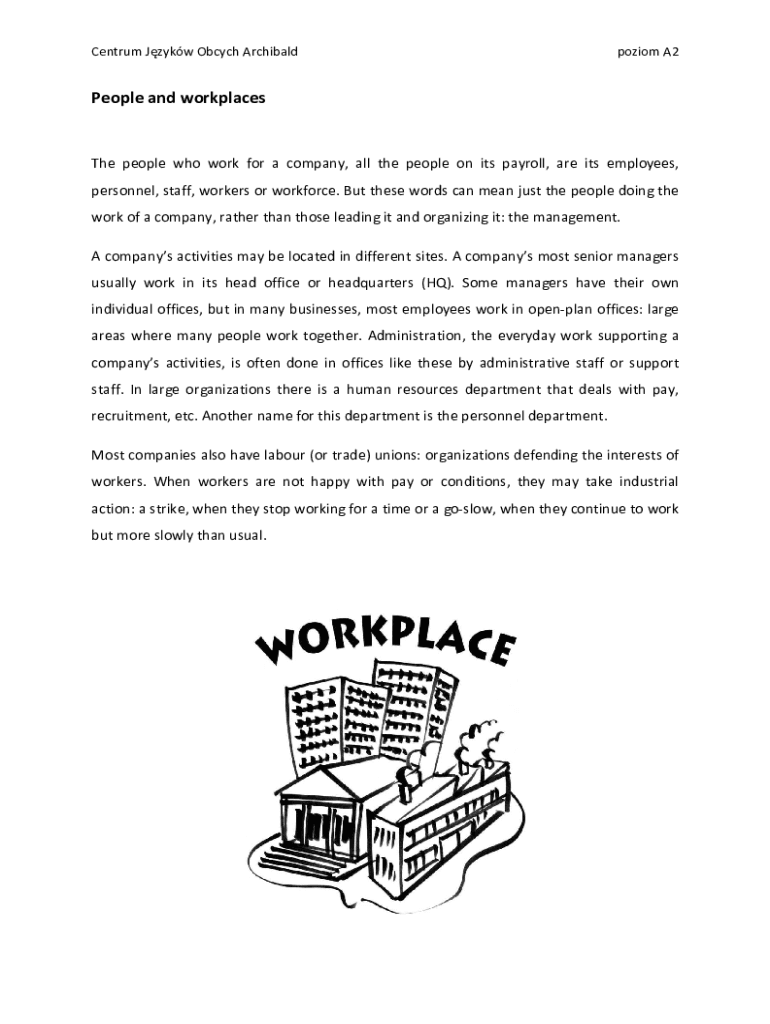 Centrum Języków Obcych Archibald poziom A2

People and workplaces

The people who work for a company, all the people on its payroll, are its employees, personnel, staff, workers or workforce. But these words can mean just the people doing the work of a company, rather than those leading it and organizing it: the management.

A company's activities may be located in different sites. A company's most senior managers usually work in its head office or headquarters (HQ). Some managers have their own individual offices, but in many businesses, most employees work in open-plan offices: large areas where many people work together. Administration, the everyday work supporting a company's activities, is often done in offices like these by administrative staff or support staff. In large organizations there is a human resources department that deals with pay, recruitment, etc. Another name for this department is the personnel department.

Most companies also have labour (or trade) unions: organizations defending the interests of workers. When workers are not happy with pay or conditions, they may take industrial action: a strike, when they stop working for a time or a go-slow, when they continue to work but more slowly than usual.

WORKPLACE